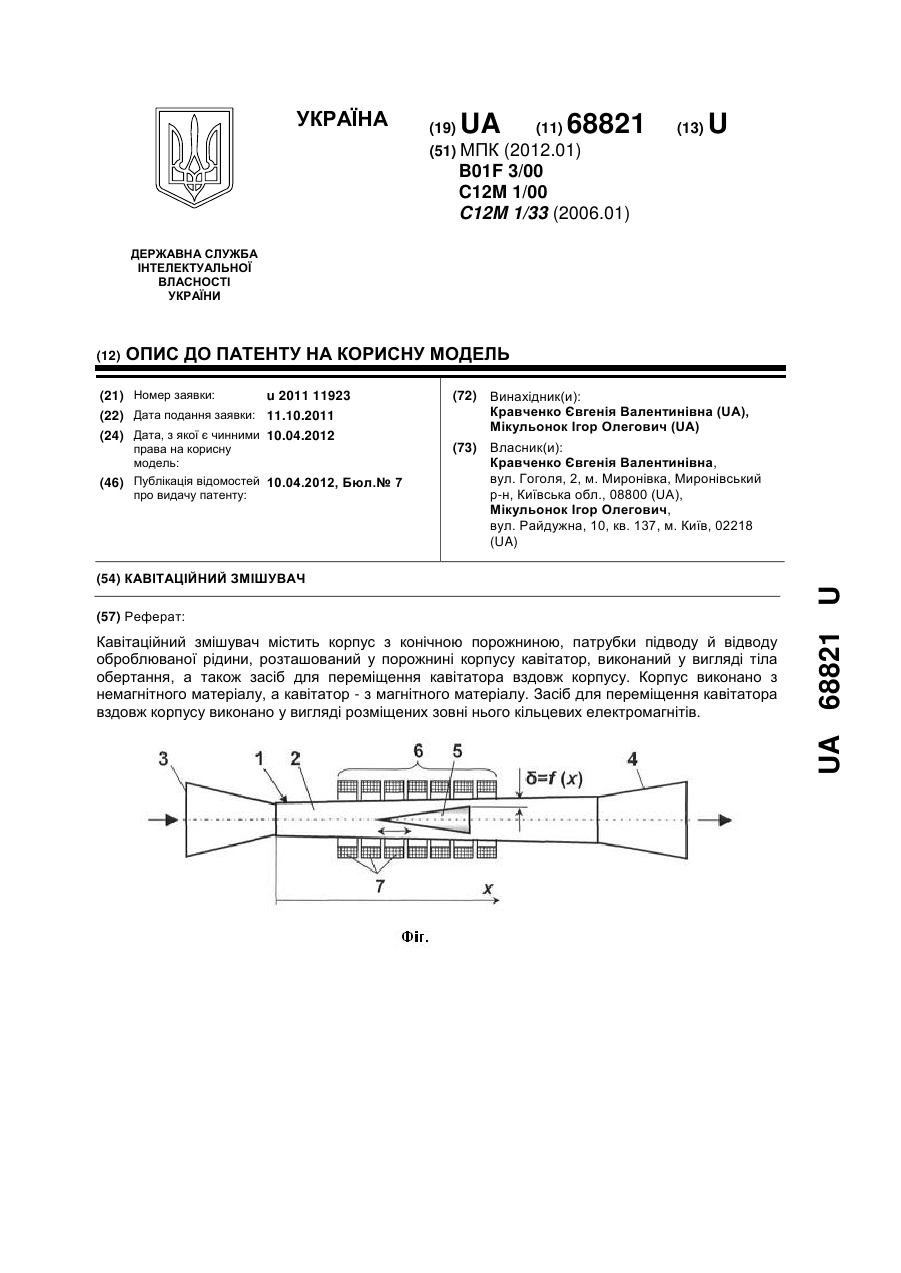 УКРАЇНА

(19) UA (11) 68821 (13) U

(51) МПК (2012.01)
B01F 3/00
C12M 1/00
C12M 1/33 (2006.01)

ДЕРЖАВНА СЛУЖБА ІНТЕЛЕКТУАЛЬНОЇ ВЛАСНОСТІ УКРАЇНИ

(12) ОПИС ДО ПАТЕНТУ НА КОРИСНУ МОДЕЛЬ

(21) Номер заявки: u 2011 11923
(22) Дата подання заявки: 11.10.2011
(24) Дата, з якої є чинними права на корисну модель: 10.04.2012
(46) Публікація відомостей про видачу патенту: 10.04.2012, Бюл.№ 7

(72) Винахідник(и):
Кравченко Євгенія Валентинівна (UA),
Мікульонок Ігор Олегович (UA)

(73) Власник(и):
Кравченко Євгенія Валентинівна, вул. Гоголя, 2, м. Миронівка, Миронівський р-н, Київська обл., 08800 (UA),
Мікульонок Ігор Олегович, вул. Райдужна, 10, кв. 137, м. Київ, 02218 (UA)

(54) КАВІТАЦІЙНИЙ ЗМІШУВАЧ

(57) Реферат:

Кавітаційний змішувач містить корпус з конічною порожниною, патрубки підводу й відводу оброблюваної рідини, розташований у порожнині корпусу кавітатор, виконаний у вигляді тіла обертання, а також засіб для переміщення кавітатора вздовж корпусу. Корпус виконано з немагнітного матеріалу, а кавітатор - з магнітного матеріалу. Засіб для переміщення кавітатора вздовж корпусу виконано у вигляді розміщених зовні нього кільцевих електромагнітів.

3 1 2 6 5 $\delta=f(x)$ 4
7 $x$

Фіг.

UA 68821 U